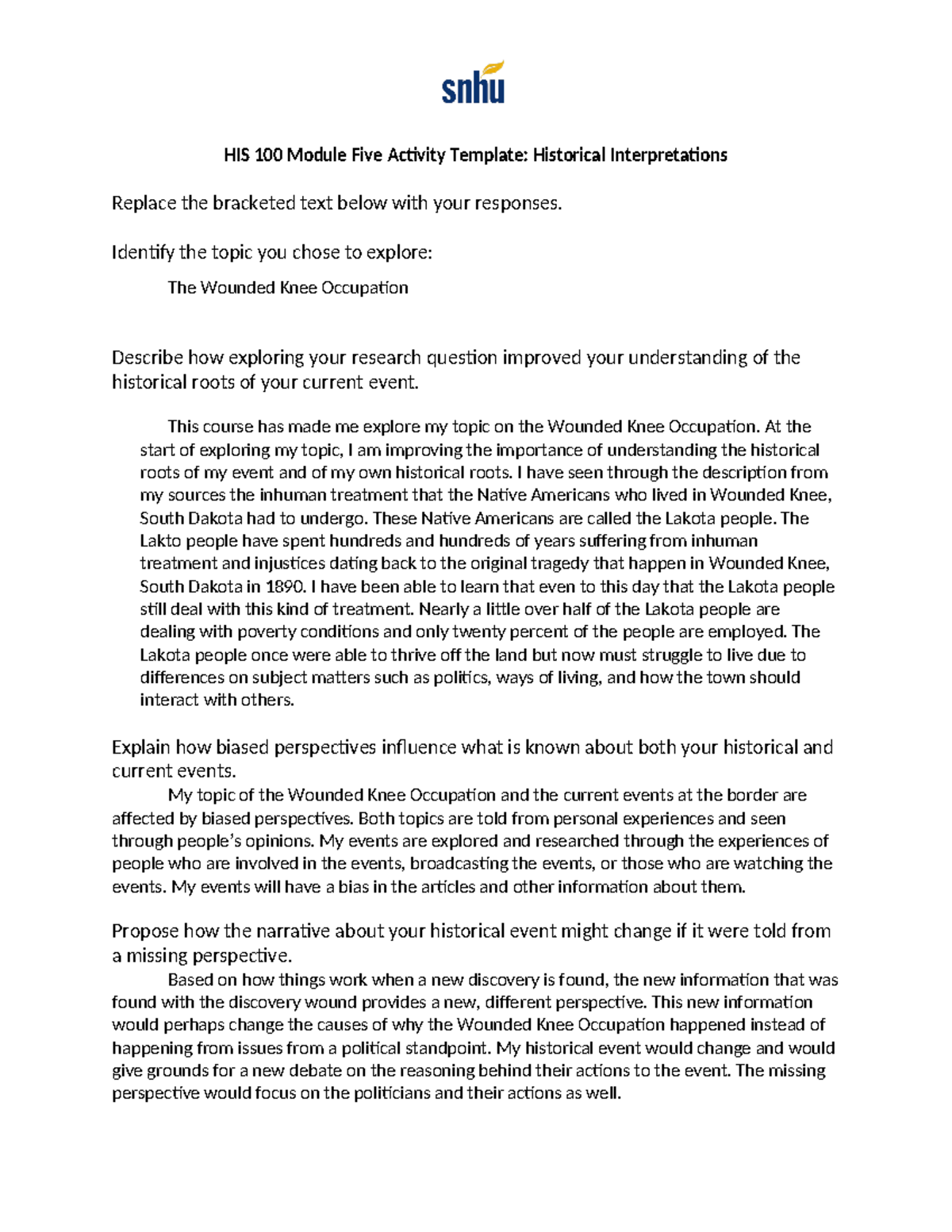 snhu

HIS 100 Module Five Activity Template: Historical Interpretations

Replace the bracketed text below with your responses.

Identify the topic you chose to explore:

The Wounded Knee Occupation

Describe how exploring your research question improved your understanding of the historical roots of your current event.

This course has made me explore my topic on the Wounded Knee Occupation. At the start of exploring my topic, I am improving the importance of understanding the historical roots of my event and of my own historical roots. I have seen through the description from my sources the inhuman treatment that the Native Americans who lived in Wounded Knee, South Dakota had to undergo. These Native Americans are called the Lakota people. The Lakto people have spent hundreds and hundreds of years suffering from inhuman treatment and injustices dating back to the original tragedy that happen in Wounded Knee, South Dakota in 1890. I have been able to learn that even to this day that the Lakota people still deal with this kind of treatment. Nearly a little over half of the Lakota people are dealing with poverty conditions and only twenty percent of the people are employed. The Lakota people once were able to thrive off the land but now must struggle to live due to differences on subject matters such as politics, ways of living, and how the town should interact with others.

Explain how biased perspectives influence what is known about both your historical and current events.

My topic of the Wounded Knee Occupation and the current events at the border are affected by biased perspectives. Both topics are told from personal experiences and seen through people's opinions. My events are explored and researched through the experiences of people who are involved in the events, broadcasting the events, or those who are watching the events. My events will have a bias in the articles and other information about them.

Propose how the narrative about your historical event might change if it were told from a missing perspective.

Based on how things work when a new discovery is found, the new information that was found with the discovery wound provides a new, different perspective. This new information would perhaps change the causes of why the Wounded Knee Occupation happened instead of happening from issues from a political standpoint. My historical event would change and would give grounds for a new debate on the reasoning behind their actions to the event. The missing perspective would focus on the politicians and their actions as well.